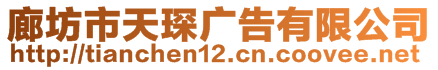 廊坊市天琛广告有限公司
http://tianchen12.cn.coovee.net